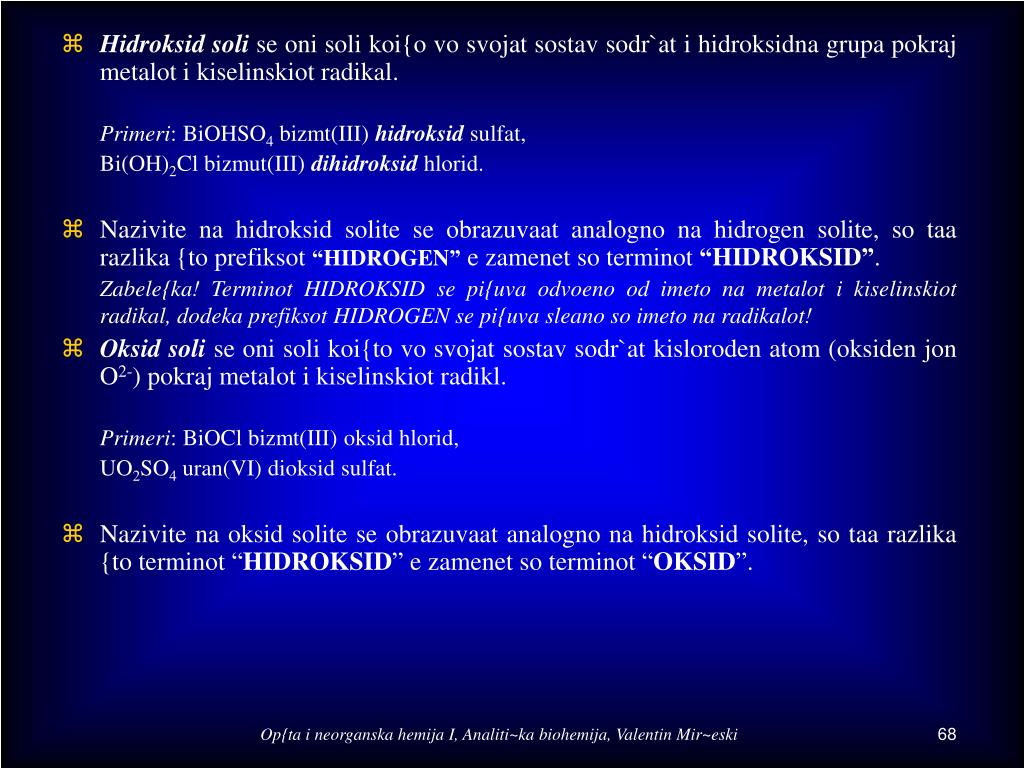 ⌘ Hidroksid soli se oni soli koi{o vo svojat sostav sodr`at i hidroksidna grupa pokraj metalot i kiselinskiot radikal.

Primeri: $BiOHSO_4$ bizmt(III) hidroksid sulfat,

$Bi(OH)_2Cl$ bizmut(III) dihidroksid hlorid.

⌘ Nazivite na hidroksid solite se obrazuvaat analogno na hidrogen solite, so taa razlika {to prefiksot “HIDROGEN” e zamenet so terminot “HIDROKSID”.

Zabele{ka! Terminot HIDROKSID se pi{uva odvoeno od imeto na metalot i kiselinskiot radikal, dodeka prefiksot HIDROGEN se pi{uva sleano so imeto na radikalot!

⌘ Oksid soli se oni soli koi{to vo svojat sostav sodr`at kisloroden atom (oksiden jon $O^{2-}$) pokraj metalot i kiselinskiot radikl.

Primeri: BiOCl bizmt(III) oksid hlorid,

$UO_2SO_4$ uran(VI) dioksid sulfat.

⌘ Nazivite na oksid solite se obrazuvaat analogno na hidroksid solite, so taa razlika {to terminot “HIDROKSID” e zamenet so terminot “OKSID”.

Op{ta i neorganska hemija I, Analiti~ka biohemija, Valentin Mir~eski

68